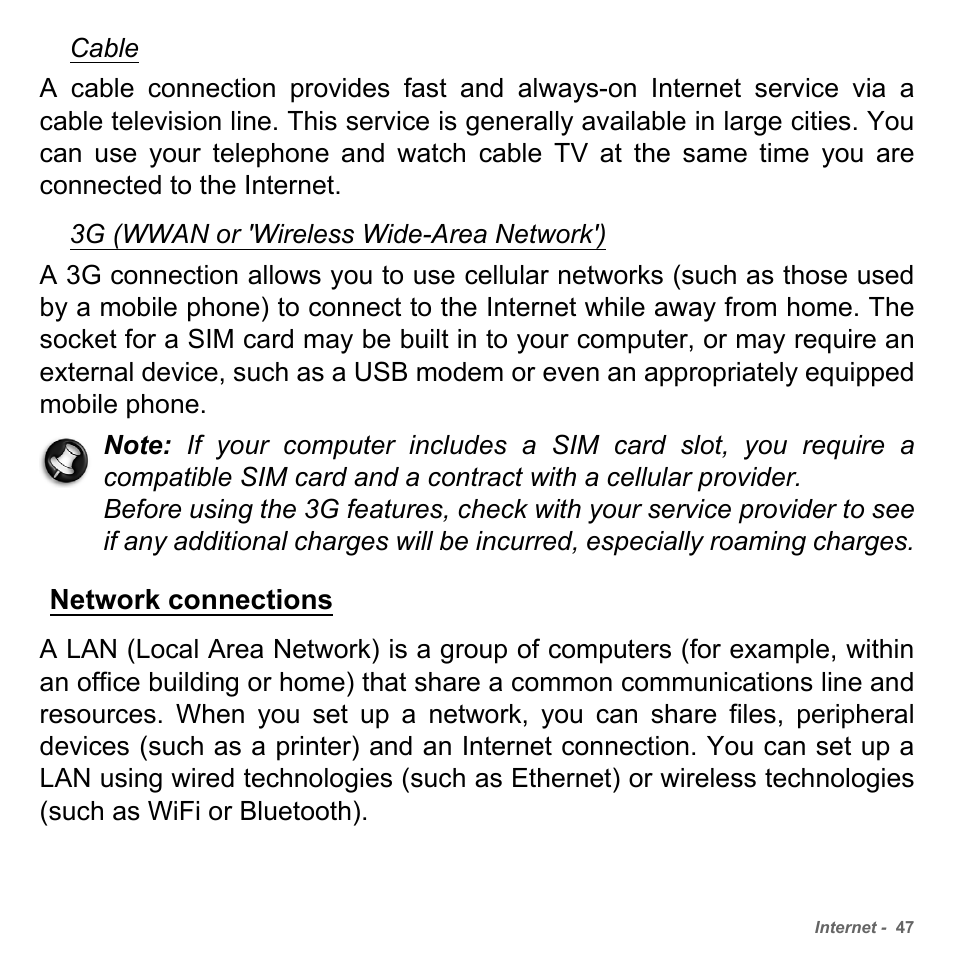 Cable

A cable connection provides fast and always-on Internet service via a cable television line. This service is generally available in large cities. You can use your telephone and watch cable TV at the same time you are connected to the Internet.

3G (WWAN or 'Wireless Wide-Area Network')

A 3G connection allows you to use cellular networks (such as those used by a mobile phone) to connect to the Internet while away from home. The socket for a SIM card may be built in to your computer, or may require an external device, such as a USB modem or even an appropriately equipped mobile phone.

Note: If your computer includes a SIM card slot, you require a compatible SIM card and a contract with a cellular provider.
Before using the 3G features, check with your service provider to see if any additional charges will be incurred, especially roaming charges.

Network connections

A LAN (Local Area Network) is a group of computers (for example, within an office building or home) that share a common communications line and resources. When you set up a network, you can share files, peripheral devices (such as a printer) and an Internet connection. You can set up a LAN using wired technologies (such as Ethernet) or wireless technologies (such as WiFi or Bluetooth).

Internet - 47